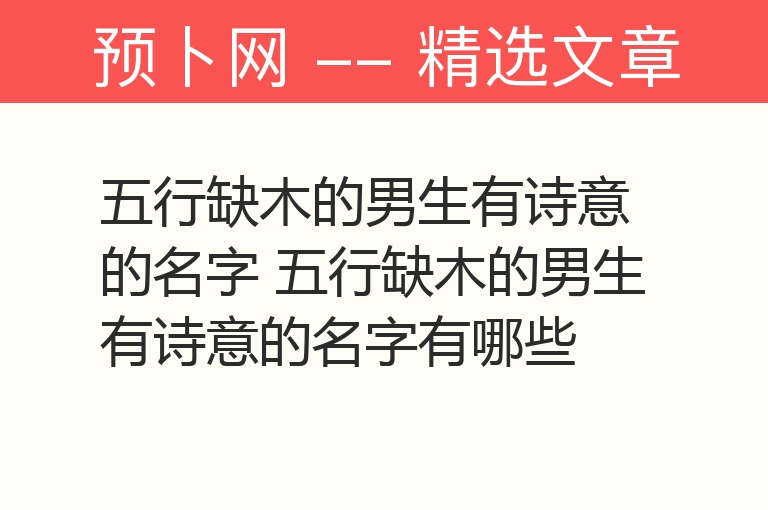 预卜网 —— 精选文章

五行缺木的男生有诗意的名字 五行缺木的男生有诗意的名字有哪些